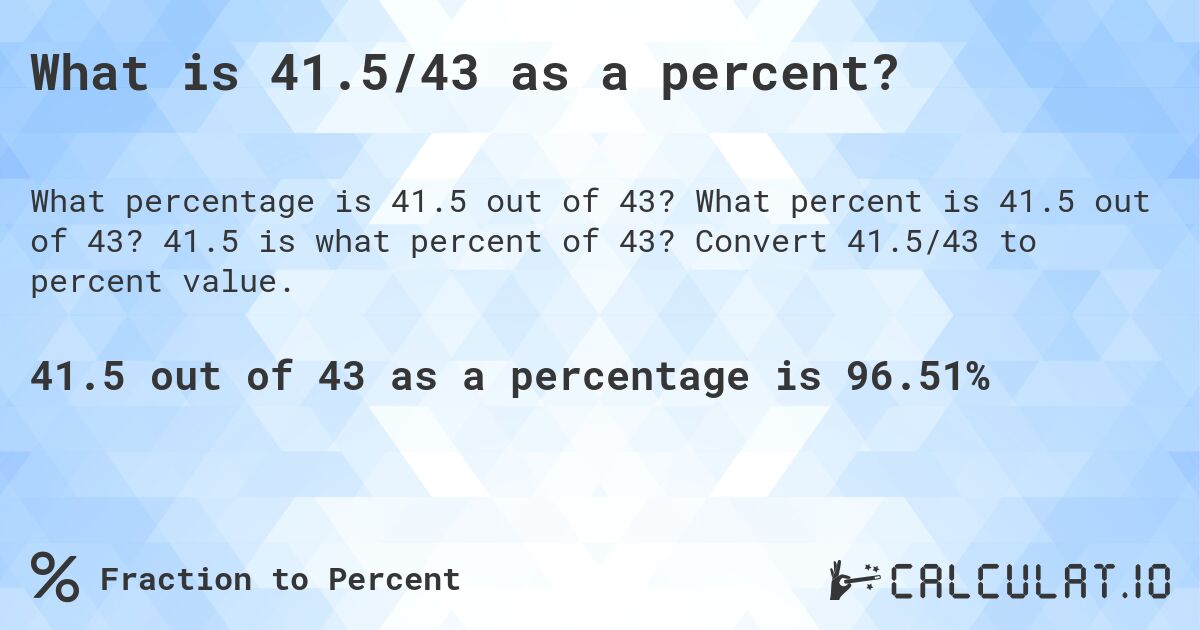 What is 41.5/43 as a percent?

What percentage is 41.5 out of 43? What percent is 41.5 out of 43? 41.5 is what percent of 43? Convert 41.5/43 to percent value.

41.5 out of 43 as a percentage is 96.51%

% Fraction to Percent

CALCULAT.IO